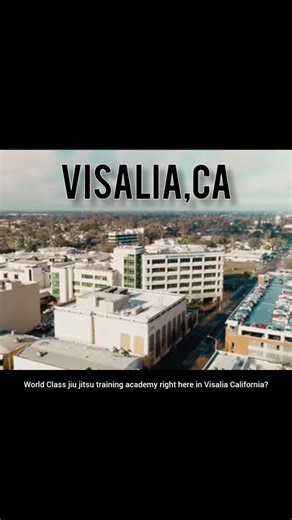 VISALIA,CA

World Class jiu jitsu training academy right here in Visalia California?